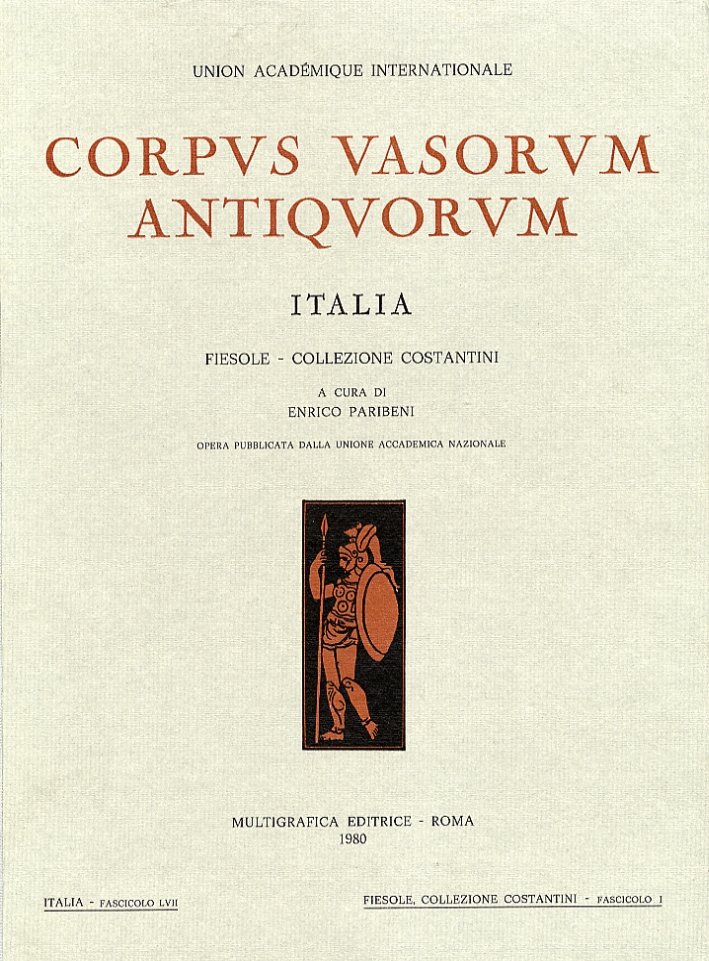 UNION ACADÉMIQUE INTERNATIONALE

CORPVS VASORVM ANTIQVORVM

ITALIA

FIESOLE - COLLEZIONE COSTANTINI

A CURA DI
ENRICO PARIBENI

OPERA PUBBLICATA DALLA UNIONE ACCADEMICA NAZIONALE

MULTIGRAFICA EDITRICE - ROMA
1980

ITALIA - FASCICOLO LVII

FIESOLE, COLLEZIONE COSTANTINI - FASCICOLO I